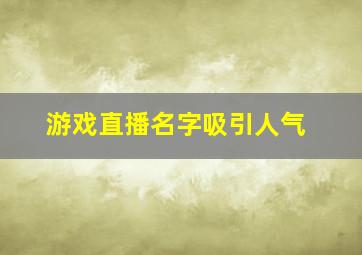 游戏直播名字吸引人气